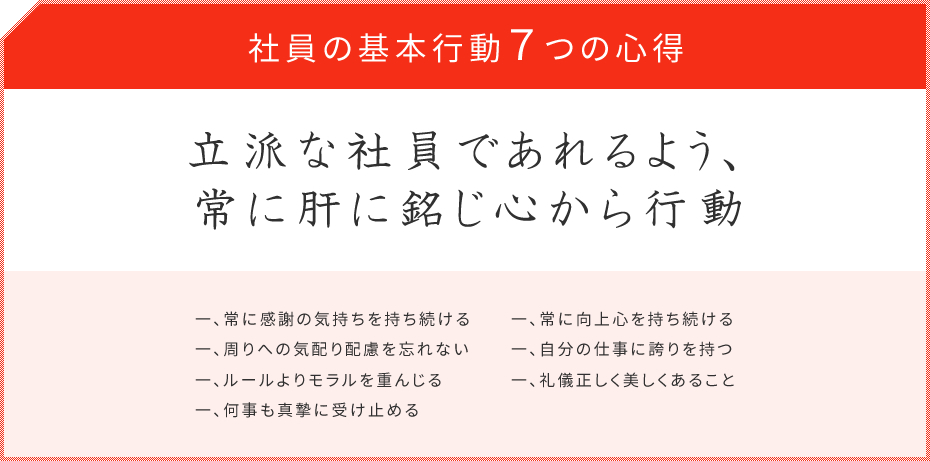 社員の基本行動７つの心得

立派な社員であれるよう、
常に肝に銘じ心から行動

一、常に感謝の気持ちを持ち続ける
一、周りへの気配り配慮を忘れない
一、ルールよりモラルを重んじる
一、何事も真摯に受け止める

一、常に向上心を持ち続ける
一、自分の仕事に誇りを持つ
一、礼儀正しく美しくあること